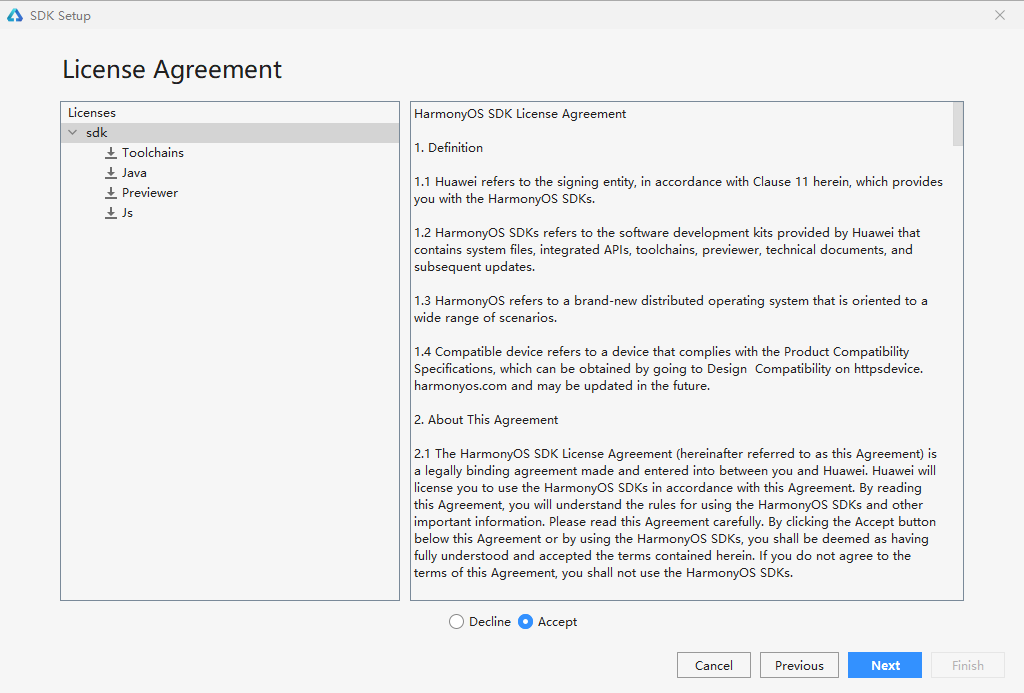 SDK Setup

License Agreement

Licenses
sdk
Toolchains
Java
Previewer
Js

HarmonyOS SDK License Agreement

1. Definition

1.1 Huawei refers to the signing entity, in accordance with Clause 11 herein, which provides you with the HarmonyOS SDKs.

1.2 HarmonyOS SDKs refers to the software development kits provided by Huawei that contains system files, integrated APIs, toolchains, previewer, technical documents, and subsequent updates.

1.3 HarmonyOS refers to a brand-new distributed operating system that is oriented to a wide range of scenarios.

1.4 Compatible device refers to a device that complies with the Product Compatibility Specifications, which can be obtained by going to Design Compatibility on httpsdevice. harmonyos.com and may be updated in the future.

2. About This Agreement

2.1 The HarmonyOS SDK License Agreement (hereinafter referred to as this Agreement) is a legally binding agreement made and entered into between you and Huawei. Huawei will license you to use the HarmonyOS SDKs in accordance with this Agreement. By reading this Agreement, you will understand the rules for using the HarmonyOS SDKs and other important information. Please read this Agreement carefully. By clicking the Accept button below this Agreement or by using the HarmonyOS SDKs, you shall be deemed as having fully understood and accepted the terms contained herein. If you do not agree to the terms of this Agreement, you shall not use the HarmonyOS SDKs.

Decline Accept

Cancel Previous Next Finish